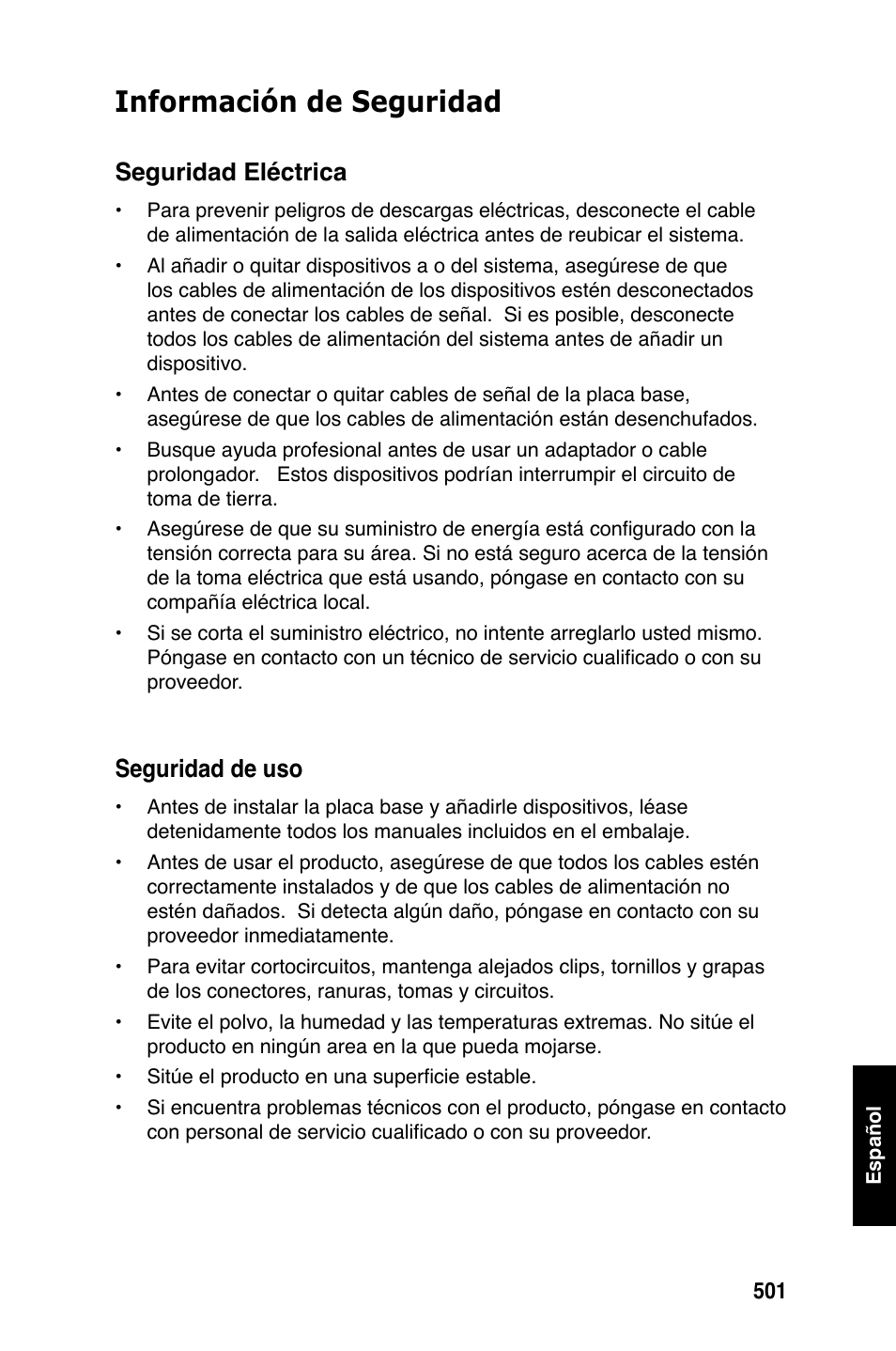 Información de Seguridad

Seguridad Eléctrica

• Para prevenir peligros de descargas eléctricas, desconecte el cable de alimentación de la salida eléctrica antes de reubicar el sistema.

• Al añadir o quitar dispositivos a o del sistema, asegúrese de que los cables de alimentación de los dispositivos estén desconectados antes de conectar los cables de señal. Si es posible, desconecte todos los cables de alimentación del sistema antes de añadir un dispositivo.

• Antes de conectar o quitar cables de señal de la placa base, asegúrese de que los cables de alimentación están desenchufados.

• Busque ayuda profesional antes de usar un adaptador o cable prolongador. Estos dispositivos podrían interrumpir el circuito de toma de tierra.

• Asegúrese de que su suministro de energía está configurado con la tensión correcta para su área. Si no está seguro acerca de la tensión de la toma eléctrica que está usando, póngase en contacto con su compañía eléctrica local.

• Si se corta el suministro eléctrico, no intente arreglarlo usted mismo. Póngase en contacto con un técnico de servicio cualificado o con su proveedor.

Seguridad de uso

• Antes de instalar la placa base y añadirle dispositivos, léase detenidamente todos los manuales incluidos en el embalaje.

• Antes de usar el producto, asegúrese de que todos los cables estén correctamente instalados y de que los cables de alimentación no estén dañados. Si detecta algún daño, póngase en contacto con su proveedor inmediatamente.

• Para evitar cortocircuitos, mantenga alejados clips, tornillos y grapas de los conectores, ranuras, tomas y circuitos.

• Evite el polvo, la humedad y las temperaturas extremas. No sitúe el producto en ningún area en la que pueda mojarse.

• Sitúe el producto en una superficie estable.

• Si encuentra problemas técnicos con el producto, póngase en contacto con personal de servicio cualificado o con su proveedor.

Español

501